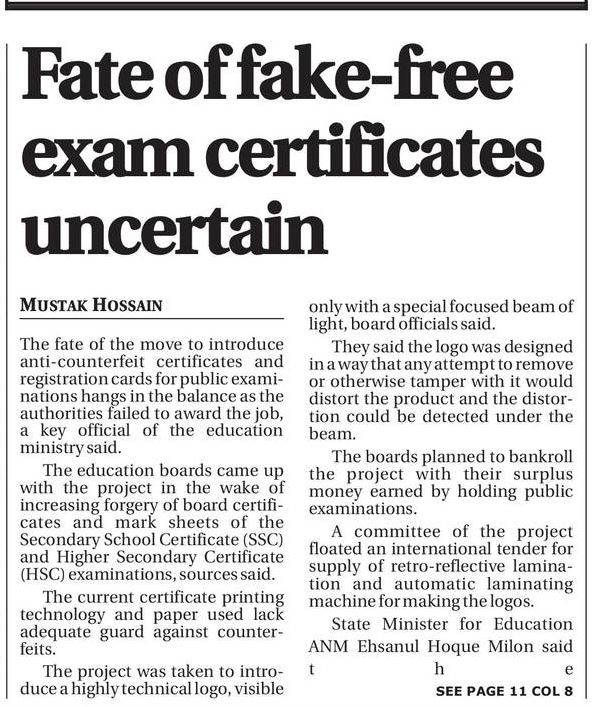 Fate of fake-free exam certificates uncertain

MUSTAK HOSSAIN

The fate of the move to introduce anti-counterfeit certificates and registration cards for public examinations hangs in the balance as the authorities failed to award the job, a key official of the education ministry said.

The education boards came up with the project in the wake of increasing forgery of board certificates and mark sheets of the Secondary School Certificate (SSC) and Higher Secondary Certificate (HSC) examinations, sources said.

The current certificate printing technology and paper used lack adequate guard against counterfeits.

The project was taken to introduce a highly technical logo, visible only with a special focused beam of light, board officials said.

They said the logo was designed in a way that any attempt to remove or otherwise tamper with it would distort the product and the distortion could be detected under the beam.

The boards planned to bankroll the project with their surplus money earned by holding public examinations.

A committee of the project floated an international tender for supply of retro-reflective lamination and automatic laminating machine for making the logos.

State Minister for Education ANM Ehsanul Hoque Milon said the

SEE PAGE 11 COL 8